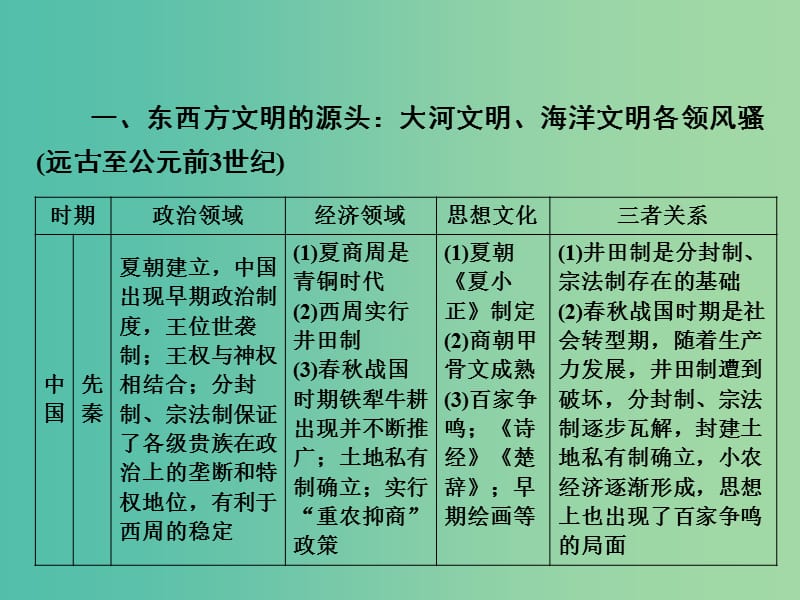 一、东西方文明的源头：大河文明、海洋文明各领风骚(远古至公元前3世纪)

| 时期 | | 政治领域 | 经济领域 | 思想文化 | 三者关系 |
|---|---|---|---|---|---|
| 中国 | 先秦 | 夏朝建立，中国出现早期政治制度，王位世袭制；王权与神权相结合；分封制、宗法制保证了各级贵族在政治上的垄断和特权地位，有利于西周的稳定 | (1)夏商周是青铜时代 (2)西周实行井田制 (3)春秋战国时期铁犁牛耕出现并不断推广；土地私有制确立；实行“重农抑商”政策 | (1)夏朝《夏小正》制定 (2)商朝甲骨文成熟 (3)百家争鸣；《诗经》《楚辞》；早期绘画等 | (1)井田制是分封制、宗法制存在的基础 (2)春秋战国时期是社会转型期，随着生产力发展，井田制遭到破坏，分封制、宗法制逐步瓦解，封建土地私有制确立，小农经济逐渐形成，思想上也出现了百家争鸣的局面 |